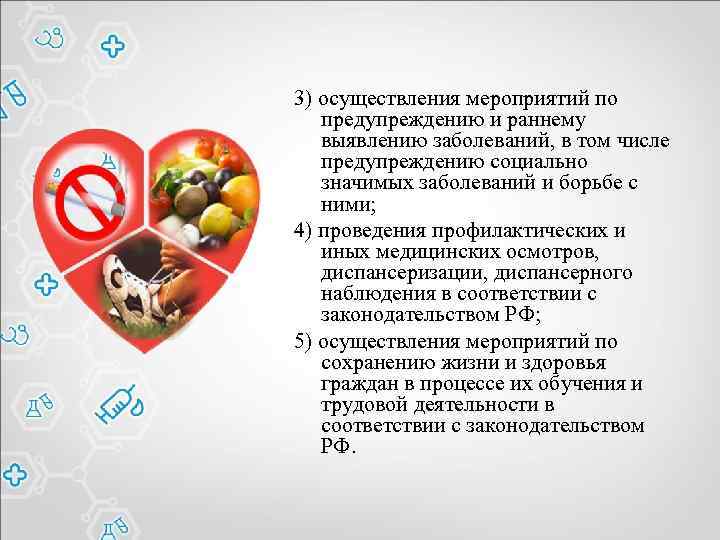 3) осуществления мероприятий по предупреждению и раннему выявлению заболеваний, в том числе предупреждению социально значимых заболеваний и борьбе с ними;

4) проведения профилактических и иных медицинских осмотров, диспансеризации, диспансерного наблюдения в соответствии с законодательством РФ;

5) осуществления мероприятий по сохранению жизни и здоровья граждан в процессе их обучения и трудовой деятельности в соответствии с законодательством РФ.